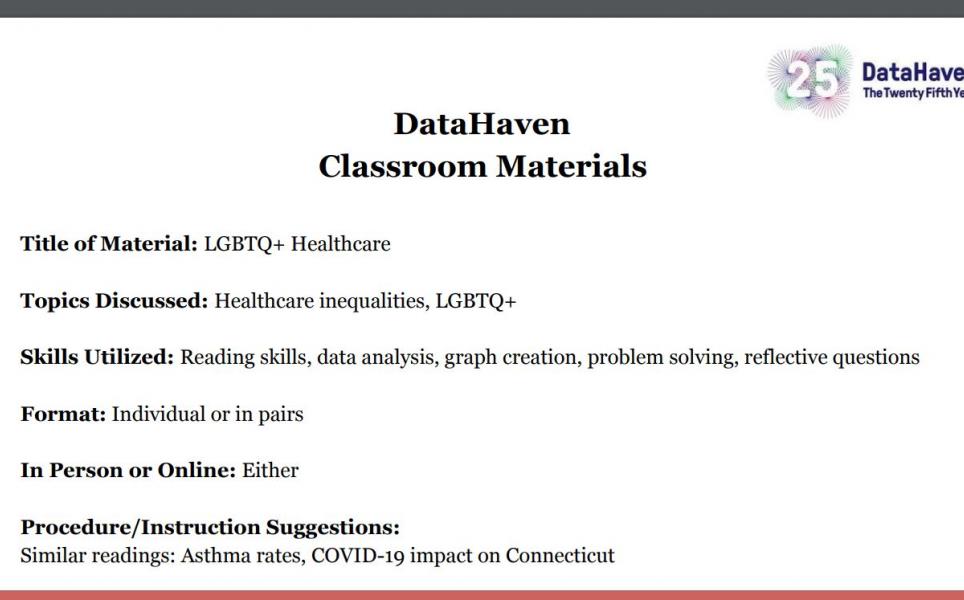 25 DataHave
The Twenty Fifth Ye

DataHaven
Classroom Materials

Title of Material: LGBTQ+ Healthcare

Topics Discussed: Healthcare inequalities, LGBTQ+

Skills Utilized: Reading skills, data analysis, graph creation, problem solving, reflective questions

Format: Individual or in pairs

In Person or Online: Either

Procedure/Instruction Suggestions:
Similar readings: Asthma rates, COVID-19 impact on Connecticut